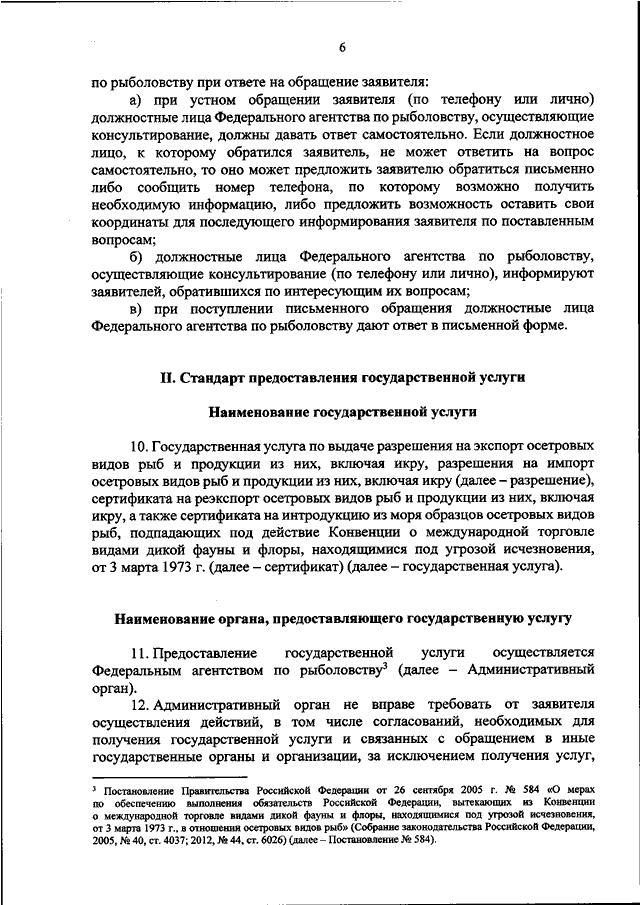 6

по рыболовству при ответе на обращение заявителя:

а) при устном обращении заявителя (по телефону или лично) должностные лица Федерального агентства по рыболовству, осуществляющие консультирование, должны давать ответ самостоятельно. Если должностное лицо, к которому обратился заявитель, не может ответить на вопрос самостоятельно, то оно может предложить заявителю обратиться письменно либо сообщить номер телефона, по которому возможно получить необходимую информацию, либо предложить возможность оставить свои координаты для последующего информирования заявителя по поставленным вопросам;

б) должностные лица Федерального агентства по рыболовству, осуществляющие консультирование (по телефону или лично), информируют заявителей, обратившихся по интересующим их вопросам;

в) при поступлении письменного обращения должностные лица Федерального агентства по рыболовству дают ответ в письменной форме.

II. Стандарт предоставления государственной услуги

Наименование государственной услуги

10. Государственная услуга по выдаче разрешения на экспорт осетровых видов рыб и продукции из них, включая икру, разрешения на импорт осетровых видов рыб и продукции из них, включая икру (далее – разрешение), сертификата на реэкспорт осетровых видов рыб и продукции из них, включая икру, а также сертификата на интродукцию из моря образцов осетровых видов рыб, подпадающих под действие Конвенции о международной торговле видами дикой фауны и флоры, находящимися под угрозой исчезновения, от 3 марта 1973 г. (далее – сертификат) (далее – государственная услуга).

Наименование органа, предоставляющего государственную услугу

11. Предоставление государственной услуги осуществляется Федеральным агентством по рыболовству$^3$ (далее – Административный орган).

12. Административный орган не вправе требовать от заявителя осуществления действий, в том числе согласований, необходимых для получения государственной услуги и связанных с обращением в иные государственные органы и организации, за исключением получения услуг,

$^3$ Постановление Правительства Российской Федерации от 26 сентября 2005 г. № 584 «О мерах по обеспечению выполнения обязательств Российской Федерации, вытекающих из Конвенции о международной торговле видами дикой фауны и флоры, находящимися под угрозой исчезновения, от 3 марта 1973 г., в отношении осетровых видов рыб» (Собрание законодательства Российской Федерации, 2005, № 40, ст. 4037; 2012, № 44, ст. 6026) (далее – Постановление № 584).